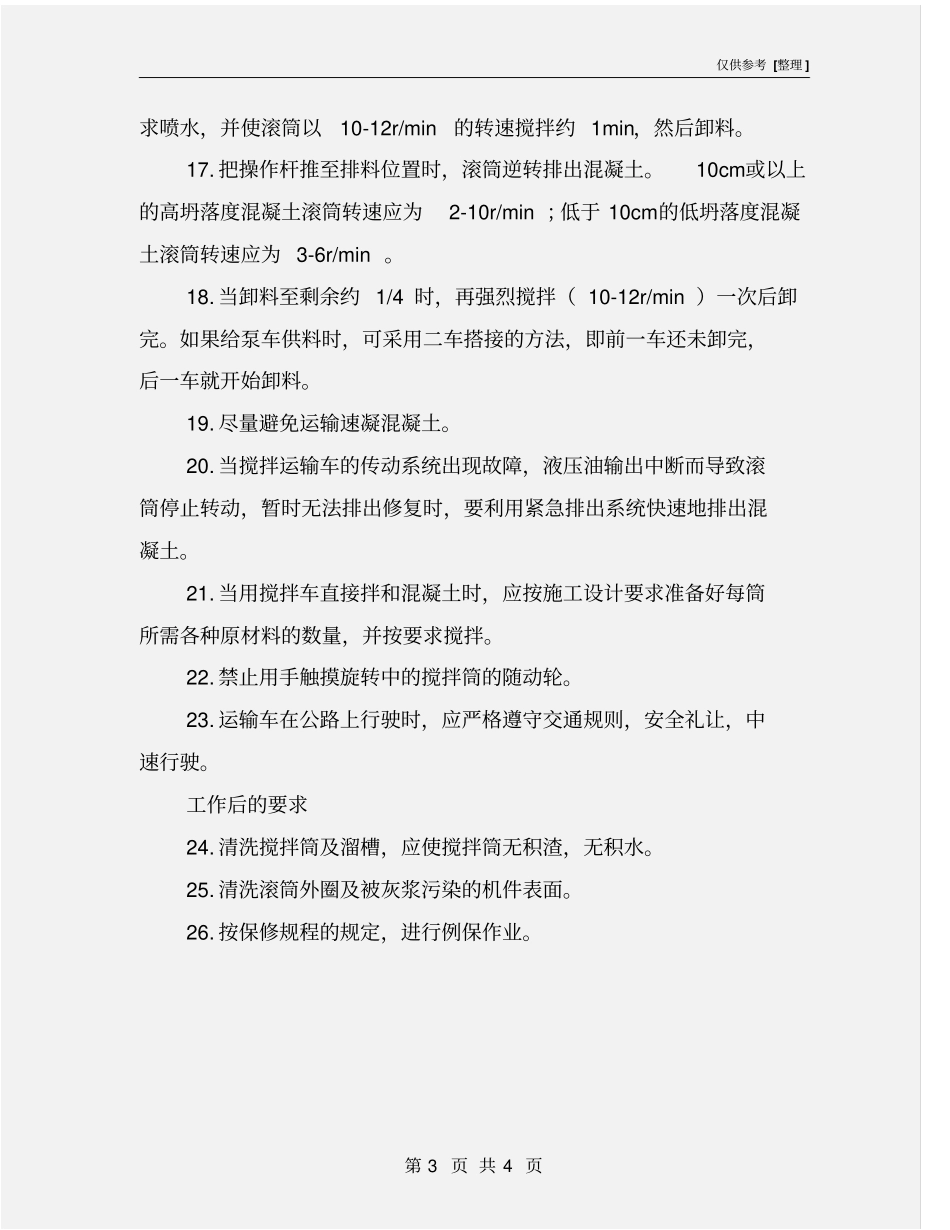 仅供参考 [整理]

求喷水，并使滚筒以 10-12r/min 的转速搅拌约 1min，然后卸料。

17. 把操作杆推至排料位置时，滚筒逆转排出混凝土。 10cm或以上的高坍落度混凝土滚筒转速应为 2-10r/min ；低于 10cm的低坍落度混凝土滚筒转速应为 3-6r/min 。

18. 当卸料至剩余约 1/4 时，再强烈搅拌（ 10-12r/min ）一次后卸完。如果给泵车供料时，可采用二车搭接的方法，即前一车还未卸完，后一车就开始卸料。

19. 尽量避免运输速凝混凝土。

20. 当搅拌运输车的传动系统出现故障，液压油输出中断而导致滚筒停止转动，暂时无法排出修复时，要利用紧急排出系统快速地排出混凝土。

21. 当用搅拌车直接拌和混凝土时，应按施工设计要求准备好每筒所需各种原材料的数量，并按要求搅拌。

22. 禁止用手触摸旋转中的搅拌筒的随动轮。

23. 运输车在公路上行驶时，应严格遵守交通规则，安全礼让，中速行驶。

工作后的要求

24. 清洗搅拌筒及溜槽，应使搅拌筒无积渣，无积水。

25. 清洗滚筒外圈及被灰浆污染的机件表面。

26. 按保修规程的规定，进行例保作业。

第 3 页 共 4 页